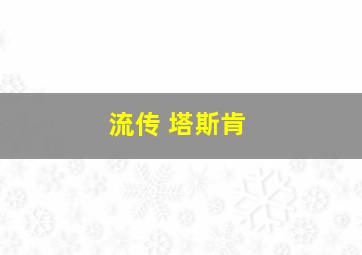 流传 塔斯肯